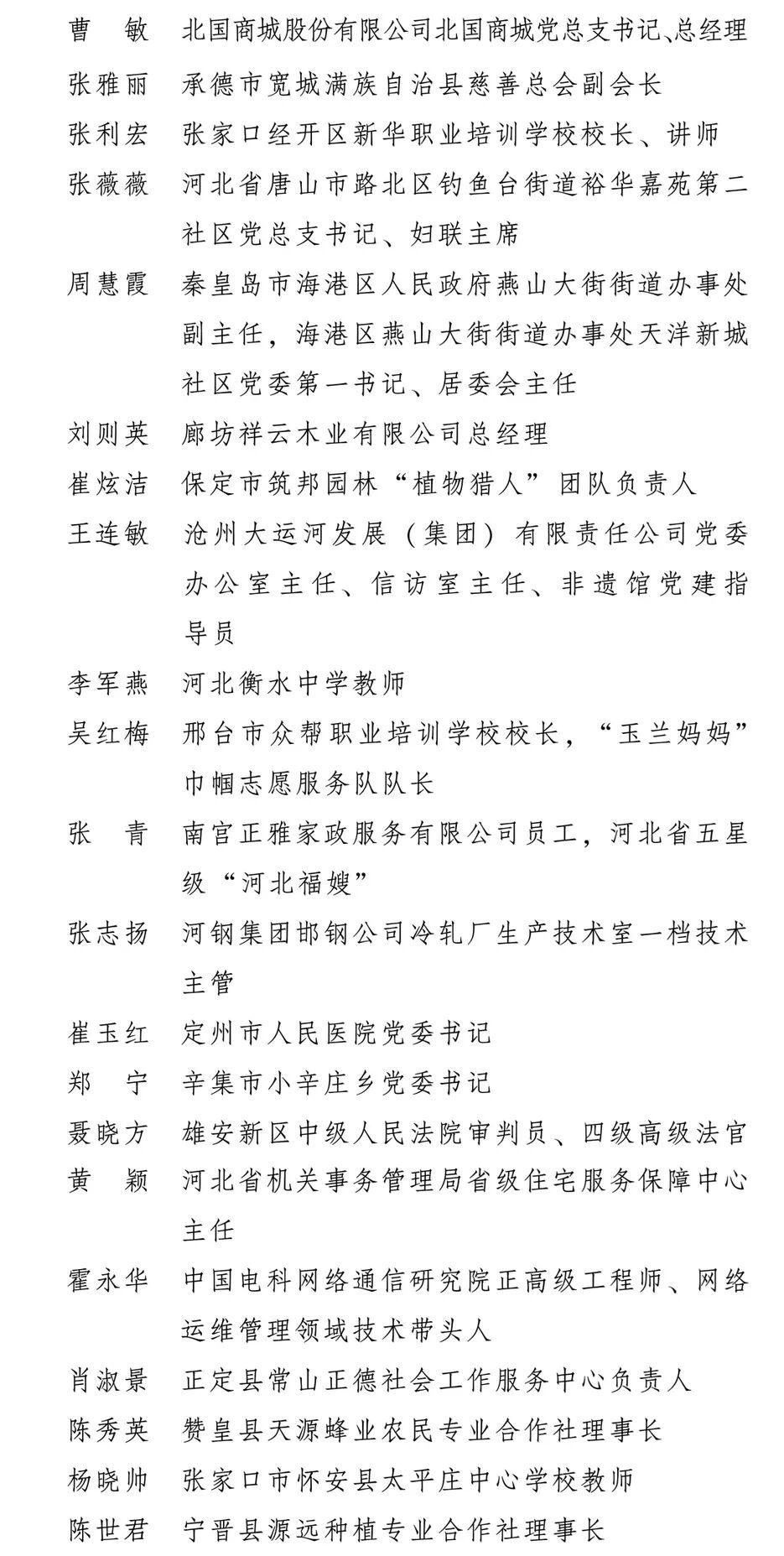 曹 敏 北国商城股份有限公司北国商城党总支书记、总经理

张雅丽 承德市宽城满族自治县慈善总会副会长

张利宏 张家口经开区新华职业培训学校校长、讲师

张薇薇 河北省唐山市路北区钓鱼台街道裕华嘉苑第二社区党总支书记、妇联主席

周慧霞 秦皇岛市海港区人民政府燕山大街街道办事处副主任，海港区燕山大街街道办事处天洋新城社区党委第一书记、居委会主任

刘则英 廊坊祥云木业有限公司总经理

崔炫洁 保定市筑邦园林“植物猎人”团队负责人

王连敏 沧州大运河发展（集团）有限责任公司党委办公室主任、信访室主任、非遗馆党建指导员

李军燕 河北衡水中学教师

吴红梅 邢台市众帮职业培训学校校长，“玉兰妈妈”巾帼志愿服务队队长

张 青 南宫正雅家政服务有限公司员工，河北省五星级“河北福嫂”

张志扬 河钢集团邯钢公司冷轧厂生产技术室一档技术主管

崔玉红 定州市人民医院党委书记

郑 宁 辛集市小辛庄乡党委书记

聂晓方 雄安新区中级人民法院审判员、四级高级法官

黄 颖 河北省机关事务管理局省级住宅服务保障中心主任

霍永华 中国电科网络通信研究院正高级工程师、网络运维管理领域技术带头人

肖淑景 正定县常山正德社会工作服务中心负责人

陈秀英 赞皇县天源蜂业农民专业合作社理事长

杨晓帅 张家口市怀安县太平庄中心学校教师

陈世君 宁晋县源远种植专业合作社理事长